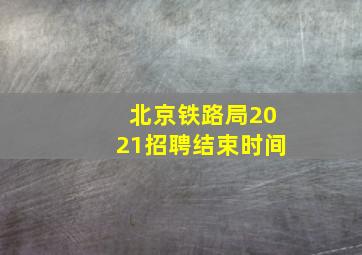 北京铁路局2021招聘结束时间